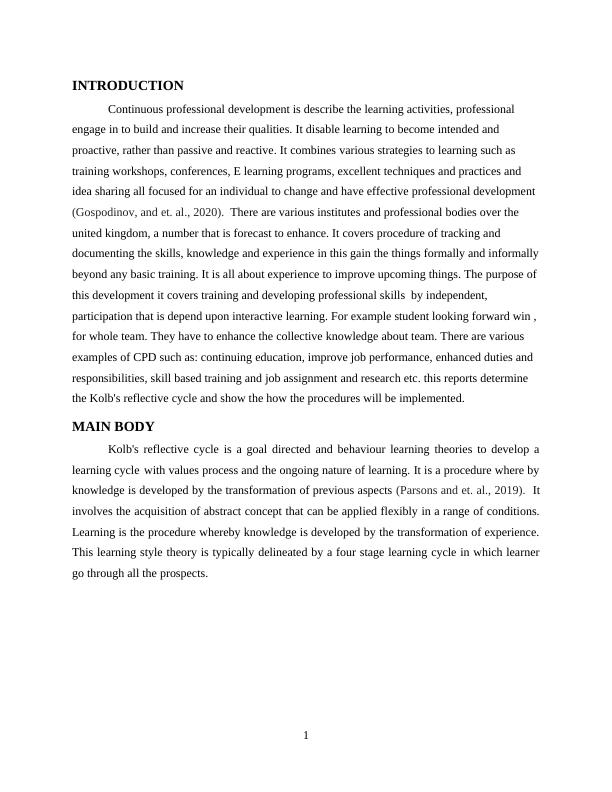 INTRODUCTION

Continuous professional development is describe the learning activities, professional engage in to build and increase their qualities. It disable learning to become intended and proactive, rather than passive and reactive. It combines various strategies to learning such as training workshops, conferences, E learning programs, excellent techniques and practices and idea sharing all focused for an individual to change and have effective professional development (Gospodinov, and et. al., 2020). There are various institutes and professional bodies over the united kingdom, a number that is forecast to enhance. It covers procedure of tracking and documenting the skills, knowledge and experience in this gain the things formally and informally beyond any basic training. It is all about experience to improve upcoming things. The purpose of this development it covers training and developing professional skills by independent, participation that is depend upon interactive learning. For example student looking forward win , for whole team. They have to enhance the collective knowledge about team. There are various examples of CPD such as: continuing education, improve job performance, enhanced duties and responsibilities, skill based training and job assignment and research etc. this reports determine the Kolb's reflective cycle and show the how the procedures will be implemented.

MAIN BODY

Kolb's reflective cycle is a goal directed and behaviour learning theories to develop a learning cycle with values process and the ongoing nature of learning. It is a procedure where by knowledge is developed by the transformation of previous aspects (Parsons and et. al., 2019). It involves the acquisition of abstract concept that can be applied flexibly in a range of conditions. Learning is the procedure whereby knowledge is developed by the transformation of experience. This learning style theory is typically delineated by a four stage learning cycle in which learner go through all the prospects.

1